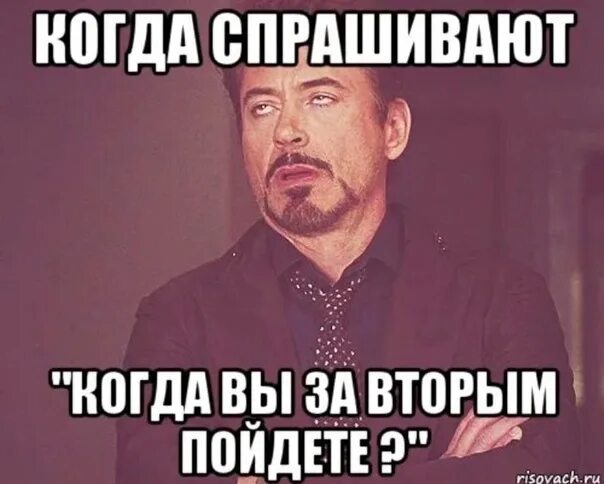 КОГДА СПРАШИВАЮТ

"КОГДА ВЫ ЗА ВТОРЫМ ПОЙДЕТЕ ?"

risovach.ru